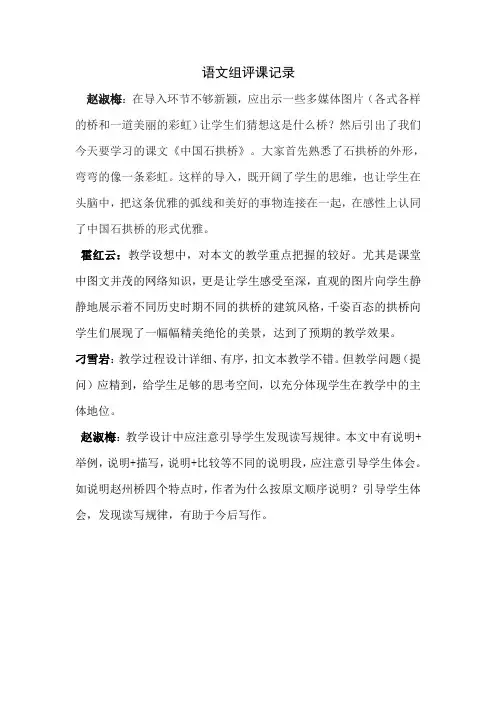 语文组评课记录

赵淑梅：在导入环节不够新颖，应出示一些多媒体图片（各式各样的桥和一道美丽的彩虹）让学生们猜想这是什么桥？然后引出了我们今天要学习的课文《中国石拱桥》。大家首先熟悉了石拱桥的外形，弯弯的像一条彩虹。这样的导入，既开阔了学生的思维，也让学生在头脑中，把这条优雅的弧线和美好的事物连接在一起，在感性上认同了中国石拱桥的形式优雅。

霍红云：教学设想中，对本文的教学重点把握的较好。尤其是课堂中图文并茂的网络知识，更是让学生感受至深，直观的图片向学生静静地展示着不同历史时期不同的拱桥的建筑风格，千姿百态的拱桥向学生们展现了一幅幅精美绝伦的美景，达到了预期的教学效果。

刁雪岩：教学过程设计详细、有序，扣文本教学不错。但教学问题（提问）应精到，给学生足够的思考空间，以充分体现学生在教学中的主体地位。

赵淑梅：教学设计中应注意引导学生发现读写规律。本文中有说明+举例，说明+描写，说明+比较等不同的说明段，应注意引导学生体会。如说明赵州桥四个特点时，作者为什么按原文顺序说明？引导学生体会，发现读写规律，有助于今后写作。